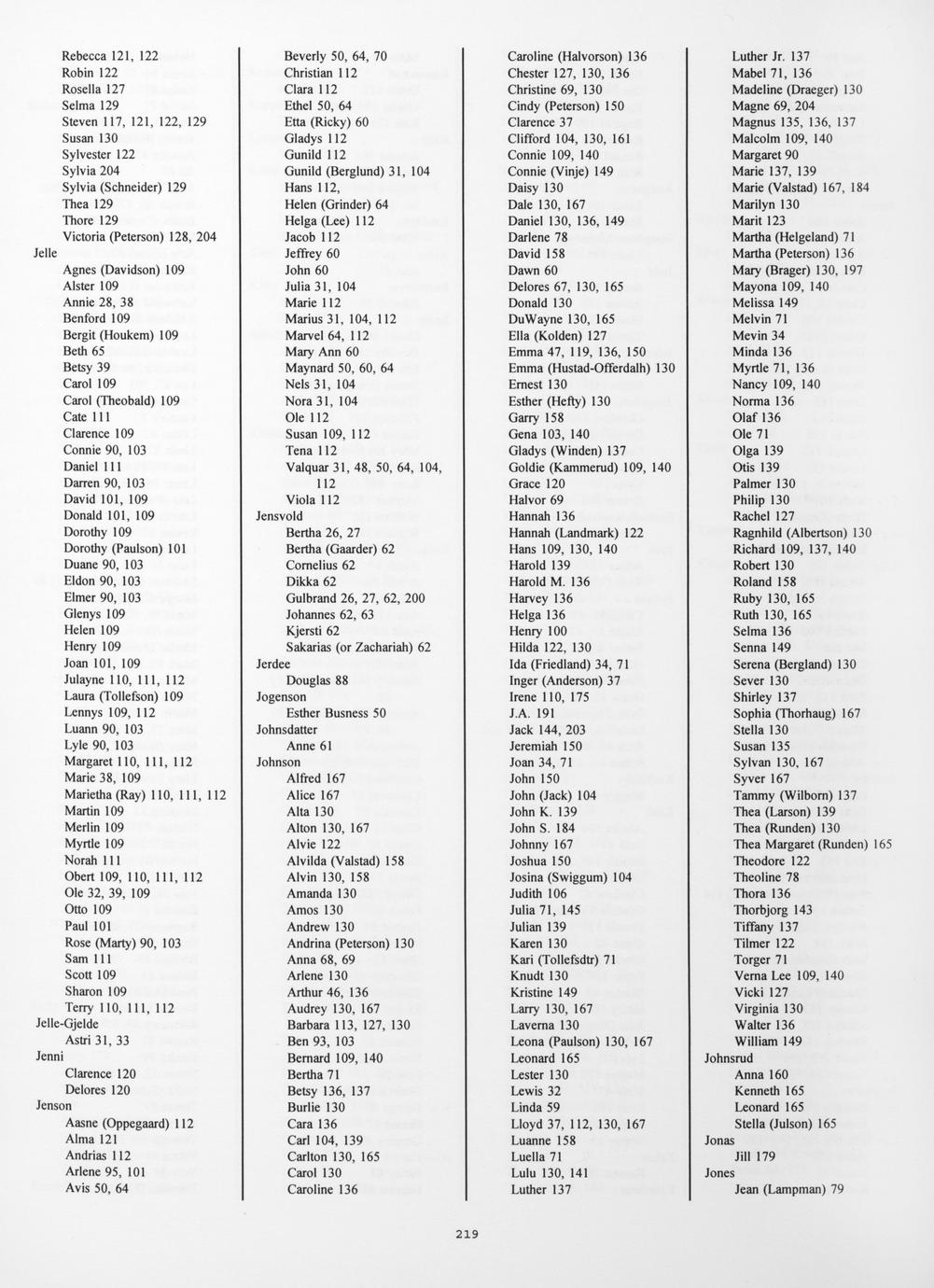 Rebecca 121, 122
Robin 122
Rosella 127
Selma 129
Steven 117, 121, 122, 129
Susan 130
Sylvester 122
Sylvia 204
Sylvia (Schneider) 129
Thea 129
Thore 129
Victoria (Peterson) 128, 204
Jelle
Agnes (Davidson) 109
Alster 109
Annie 28, 38
Benford 109
Bergit (Houkem) 109
Beth 65
Betsy 39
Carol 109
Carol (Theobald) 109
Cate 111
Clarence 109
Connie 90, 103
Daniel 111
Darren 90, 103
David 101, 109
Donald 101, 109
Dorothy 109
Dorothy (Paulson) 101
Duane 90, 103
Eldon 90, 103
Elmer 90, 103
Glenys 109
Helen 109
Henry 109
Joan 101, 109
Julayne 110, 111, 112
Laura (Tollefson) 109
Lennys 109, 112
Luann 90, 103
Lyle 90, 103
Margaret 110, 111, 112
Marie 38, 109
Marietha (Ray) 110, 111, 112
Martin 109
Merlin 109
Myrtle 109
Norah 111
Obert 109, 110, 111, 112
Ole 32, 39, 109
Otto 109
Paul 101
Rose (Marty) 90, 103
Sam 111
Scott 109
Sharon 109
Terry 110, 111, 112
Jelle-Gjelde
Astri 31, 33
Jenni
Clarence 120
Delores 120
Jenson
Aasne (Oppegaard) 112
Alma 121
Andrias 112
Arlene 95, 101
Avis 50, 64

Beverly 50, 64, 70
Christian 112
Clara 112
Ethel 50, 64
Etta (Ricky) 60
Gladys 112
Gunild 112
Gunild (Berglund) 31, 104
Hans 112,
Helen (Grinder) 64
Helga (Lee) 112
Jacob 112
Jeffrey 60
John 60
Julia 31, 104
Marie 112
Marius 31, 104, 112
Marvel 64, 112
Mary Ann 60
Maynard 50, 60, 64
Nels 31, 104
Nora 31, 104
Ole 112
Susan 109, 112
Tena 112
Valquar 31, 48, 50, 64, 104, 112
Viola 112
Jensvold
Bertha 26, 27
Bertha (Gaarder) 62
Cornelius 62
Dikka 62
Gulbrand 26, 27, 62, 200
Johannes 62, 63
Kjersti 62
Sakarias (or Zachariah) 62
Jerdee
Douglas 88
Jogenson
Esther Busness 50
Johnsdatter
Anne 61
Johnson
Alfred 167
Alice 167
Alta 130
Alton 130, 167
Alvie 122
Alvilda (Valstad) 158
Alvin 130, 158
Amanda 130
Amos 130
Andrew 130
Andrina (Peterson) 130
Anna 68, 69
Arlene 130
Arthur 46, 136
Audrey 130, 167
Barbara 113, 127, 130
Ben 93, 103
Bernard 109, 140
Bertha 71
Betsy 136, 137
Burlie 130
Cara 136
Carl 104, 139
Carlton 130, 165
Carol 130
Caroline 136

Caroline (Halvorson) 136
Chester 127, 130, 136
Christine 69, 130
Cindy (Peterson) 150
Clarence 37
Clifford 104, 130, 161
Connie 109, 140
Connie (Vinje) 149
Daisy 130
Dale 130, 167
Daniel 130, 136, 149
Darlene 78
David 158
Dawn 60
Delores 67, 130, 165
Donald 130
DuWayne 130, 165
Ella (Kolden) 127
Emma 47, 119, 136, 150
Emma (Hustad-Offerdalh) 130
Ernest 130
Esther (Hefty) 130
Garry 158
Gena 103, 140
Gladys (Winden) 137
Goldie (Kammerud) 109, 140
Grace 120
Halvor 69
Hannah 136
Hannah (Landmark) 122
Hans 109, 130, 140
Harold 139
Harold M. 136
Harvey 136
Helga 136
Henry 100
Hilda 122, 130
Ida (Friedland) 34, 71
Inger (Anderson) 37
Irene 110, 175
J.A. 191
Jack 144, 203
Jeremiah 150
Joan 34, 71
John 150
John (Jack) 104
John K. 139
John S. 184
Johnny 167
Joshua 150
Josina (Swiggum) 104
Judith 106
Julia 71, 145
Julian 139
Karen 130
Kari (Tollefsdtr) 71
Knudt 130
Kristine 149
Larry 130, 167
Laverna 130
Leona (Paulson) 130, 167
Leonard 165
Lester 130
Lewis 32
Linda 59
Lloyd 37, 112, 130, 167
Luanne 158
Luella 71
Lulu 130, 141
Luther 137

Luther Jr. 137
Mabel 71, 136
Madeline (Draeger) 130
Magne 69, 204
Magnus 135, 136, 137
Malcolm 109, 140
Margaret 90
Marie 137, 139
Marie (Valstad) 167, 184
Marilyn 130
Marit 123
Martha (Helgeland) 71
Martha (Peterson) 136
Mary (Brager) 130, 197
Mayona 109, 140
Melissa 149
Melvin 71
Mevin 34
Minda 136
Myrtle 71, 136
Nancy 109, 140
Norma 136
Olaf 136
Ole 71
Olga 139
Otis 139
Palmer 130
Philip 130
Rachel 127
Ragnhild (Albertson) 130
Richard 109, 137, 140
Robert 130
Roland 158
Ruby 130, 165
Ruth 130, 165
Selma 136
Senna 149
Serena (Bergland) 130
Sever 130
Shirley 137
Sophia (Thorhaug) 167
Stella 130
Susan 135
Sylvan 130, 167
Syver 167
Tammy (Wilborn) 137
Thea (Larson) 139
Thea (Runden) 130
Thea Margaret (Runden) 165
Theodore 122
Theoline 78
Thora 136
Thorbjorg 143
Tiffany 137
Tilmer 122
Torger 71
Verna Lee 109, 140
Vicki 127
Virginia 130
Walter 136
William 149
Johnsrud
Anna 160
Kenneth 165
Leonard 165
Stella (Julson) 165
Jonas
Jill 179
Jones
Jean (Lampman) 79

219